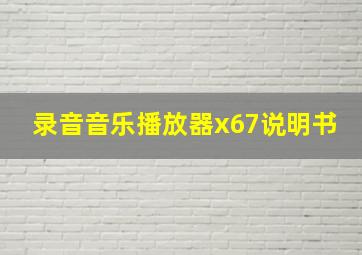 录音音乐播放器x67说明书